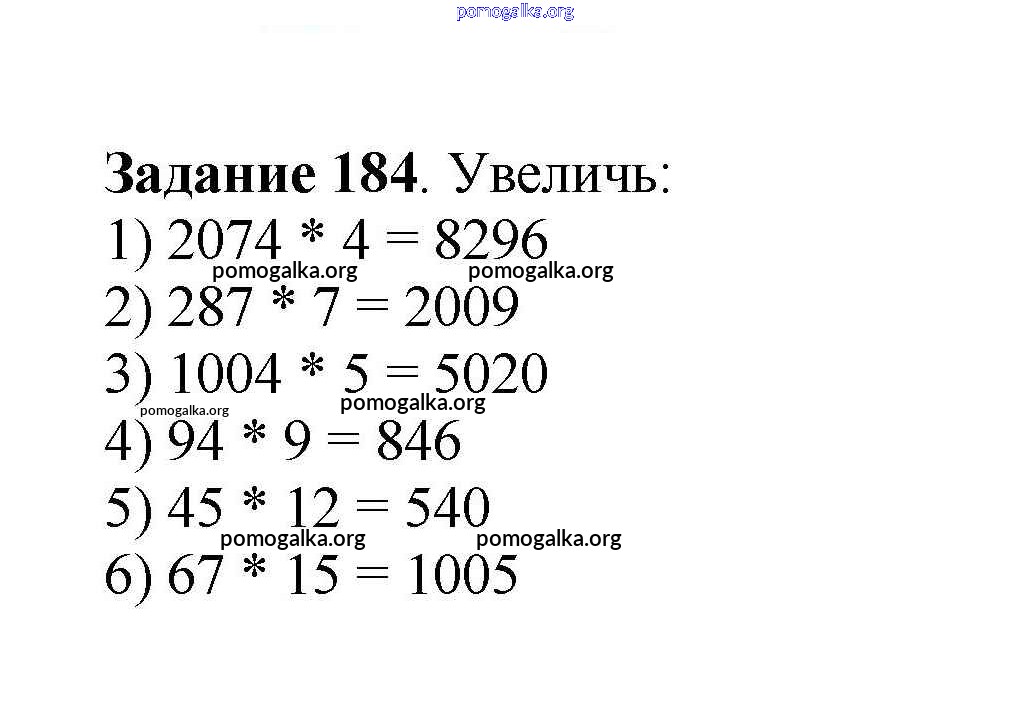 Задание 184. Увеличь:

1) $2074 * 4 = 8296$

2) $287 * 7 = 2009$

3) $1004 * 5 = 5020$

4) $94 * 9 = 846$

5) $45 * 12 = 540$

6) $67 * 15 = 1005$

pomogalka.org